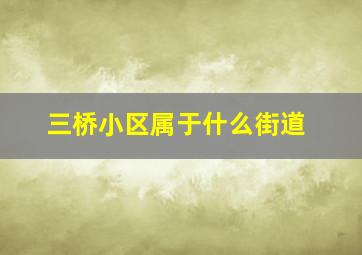 三桥小区属于什么街道